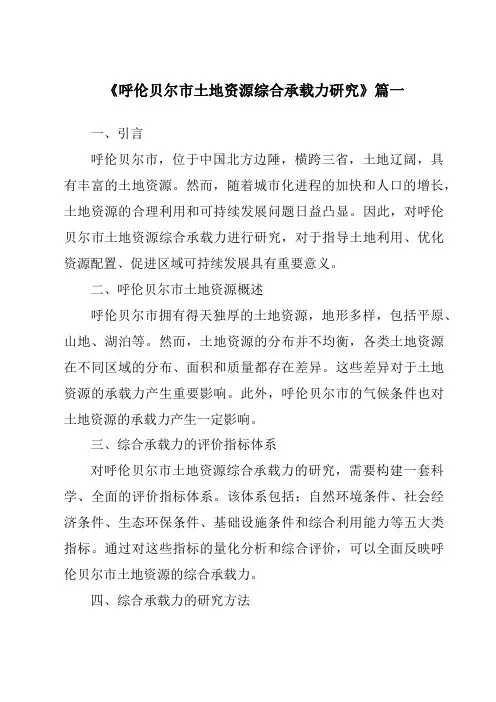 《呼伦贝尔市土地资源综合承载力研究》篇一

一、引言

呼伦贝尔市，位于中国北方边陲，横跨三省，土地辽阔，具有丰富的土地资源。然而，随着城市化进程的加快和人口的增长，土地资源的合理利用和可持续发展问题日益凸显。因此，对呼伦贝尔市土地资源综合承载力进行研究，对于指导土地利用、优化资源配置、促进区域可持续发展具有重要意义。

二、呼伦贝尔市土地资源概述

呼伦贝尔市拥有得天独厚的土地资源，地形多样，包括平原、山地、湖泊等。然而，土地资源的分布并不均衡，各类土地资源在不同区域的分布、面积和质量都存在差异。这些差异对于土地资源的承载力产生重要影响。此外，呼伦贝尔市的气候条件也对土地资源的承载力产生一定影响。

三、综合承载力的评价指标体系

对呼伦贝尔市土地资源综合承载力的研究，需要构建一套科学、全面的评价指标体系。该体系包括：自然环境条件、社会经济条件、生态环保条件、基础设施条件和综合利用能力等五大类指标。通过对这些指标的量化分析和综合评价，可以全面反映呼伦贝尔市土地资源的综合承载力。

四、综合承载力的研究方法